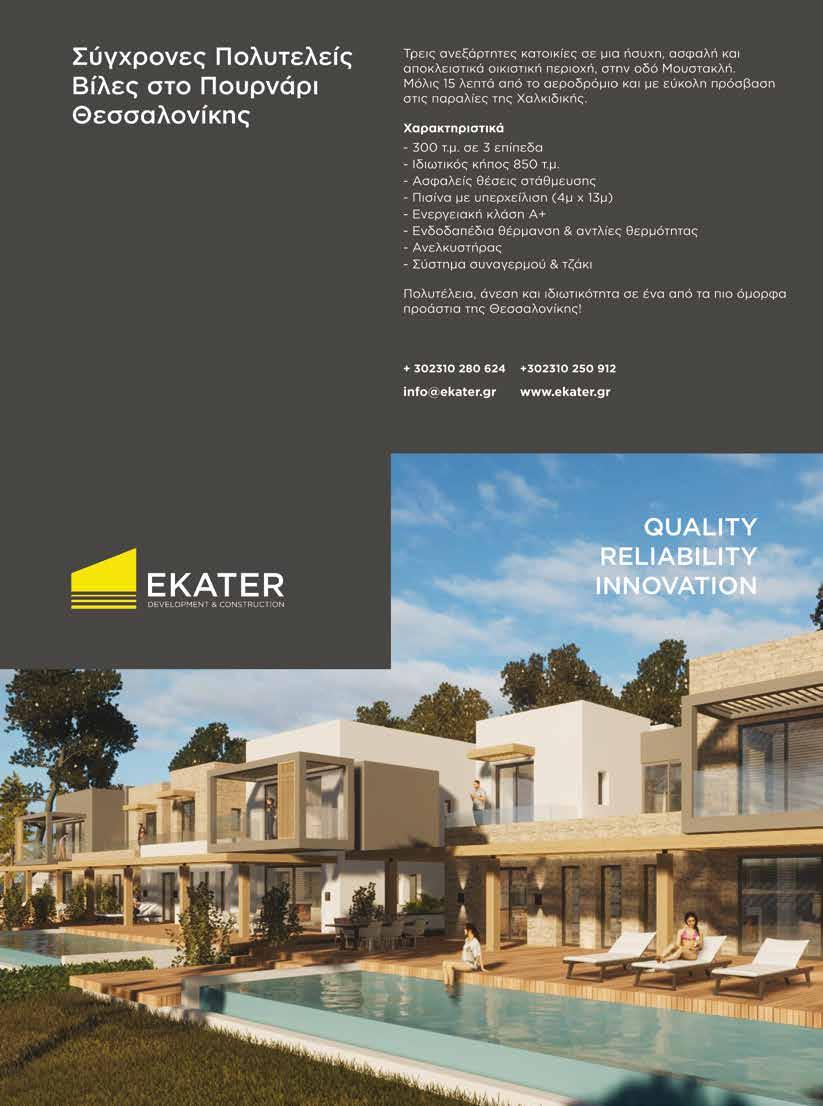 Σύγχρονες Πολυτελείς Βίλες στο Πουρνάρι Θεσσαλονίκης

Τρεις ανεξάρτητες κατοικίες σε μια ήσυχη, ασφαλή και αποκλειστικά οικιστική περιοχή, στην οδό Μουστακλή. Μόλις 15 λεπτά από το αεροδρόμιο και με εύκολη πρόσβαση στις παραλίες της Χαλκιδικής.

Χαρακτηριστικά
- 300 τ.μ. σε 3 επίπεδα
- Ιδιωτικός κήπος 850 τ.μ.
- Ασφαλείς θέσεις στάθμευσης
- Πισίνα με υπερχείλιση (4μ x 13μ)
- Ενεργειακή κλάση Α+
- Ενδοδαπέδια θέρμανση & αντλίες θερμότητας
- Ανελκυστήρας
- Σύστημα συναγερμού & τζάκι

Πολυτέλεια, άνεση και ιδιωτικότητα σε ένα από τα πιο όμορφα προάστια της Θεσσαλονίκης!

+ 302310 280 624 +302310 250 912
info@ekater.gr www.ekater.gr

EKATER
DEVELOPMENT & CONSTRUCTION

QUALITY
RELIABILITY
INNOVATION